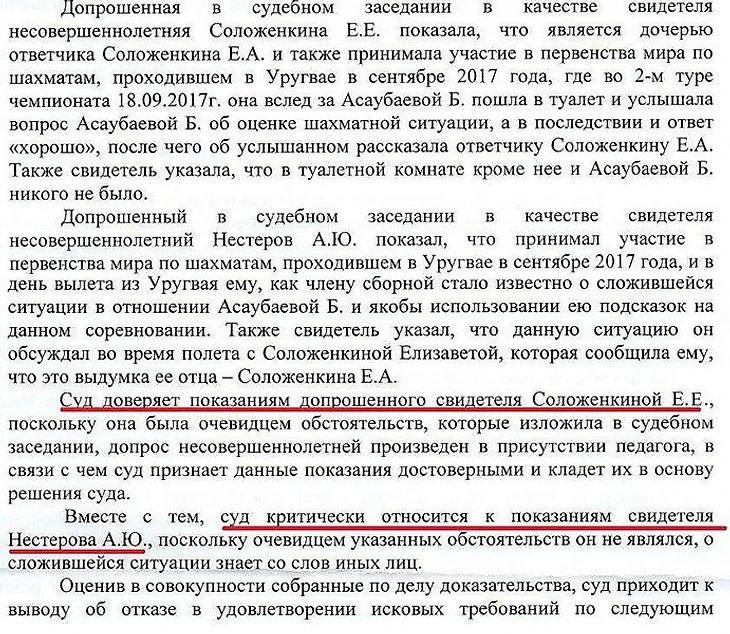 Допрошенная в судебном заседании в качестве свидетеля несовершеннолетняя Соложенкина Е.Е. показала, что является дочерью ответчика Соложенкина Е.А. и также принимала участие в первенства мира по шахматам, проходившем в Уругвае в сентябре 2017 года, где во 2-м туре чемпионата 18.09.2017г. она вслед за Асаубаевой Б. пошла в туалет и услышала вопрос Асаубаевой Б. об оценке шахматной ситуации, а в последствии и ответ «хорошо», после чего об услышанном рассказала ответчику Соложенкину Е.А. Также свидетель указала, что в туалетной комнате кроме нее и Асаубаевой Б. никого не было.

Допрошенный в судебном заседании в качестве свидетеля несовершеннолетний Нестеров А.Ю. показал, что принимал участие в первенства мира по шахматам, проходившем в Уругвае в сентябре 2017 года, и в день вылета из Уругвая ему, как члену сборной стало известно о сложившейся ситуации в отношении Асаубаевой Б. и якобы использовании ею подсказок на данном соревновании. Также свидетель указал, что данную ситуацию он обсуждал во время полета с Соложенкиной Елизаветой, которая сообщила ему, что это выдумка ее отца – Соложенкина Е.А.

Суд доверяет показаниям допрошенного свидетеля Соложенкиной Е.Е., поскольку она была очевидцем обстоятельств, которые изложила в судебном заседании, допрос несовершеннолетней произведен в присутствии педагога, в связи с чем суд признает данные показания достоверными и кладет их в основу решения суда.

Вместе с тем, суд критически относится к показаниям свидетеля Нестерова А.Ю., поскольку очевидцем указанных обстоятельств он не являлся, о сложившейся ситуации знает со слов иных лиц.

Оценив в совокупности собранные по делу доказательства, суд приходит к выводу об отказе в удовлетворении исковых требований по следующим